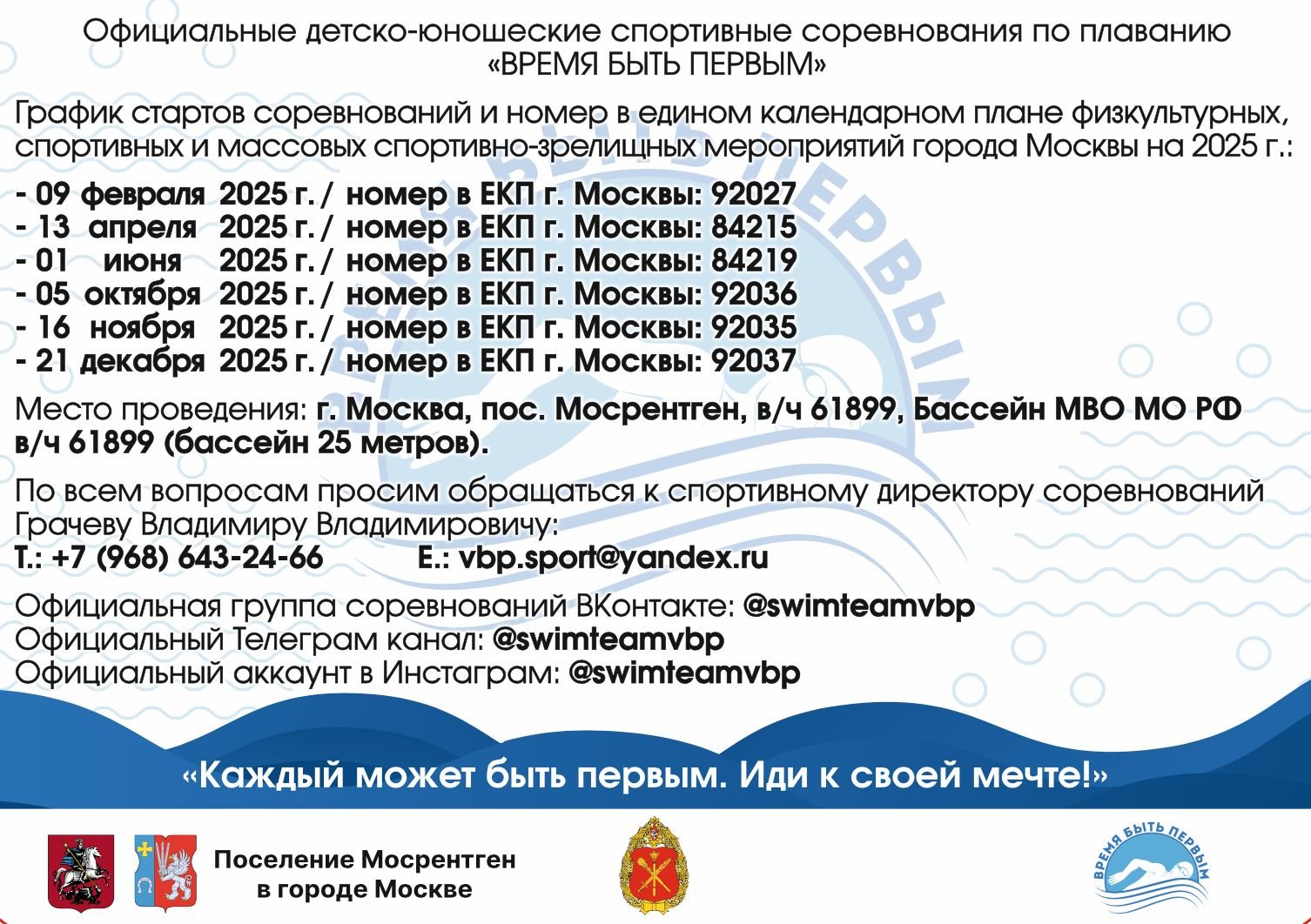 Официальные детско-юношеские спортивные соревнования по плаванию
«ВРЕМЯ БЫТЬ ПЕРВЫМ»

График стартов соревнований и номер в едином календарном плане физкультурных, спортивных и массовых спортивно-зрелищных мероприятий города Москвы на 2025 г.:

- 09 февраля 2025 г. / номер в ЕКП г. Москвы: 92027
- 13 апреля 2025 г. / номер в ЕКП г. Москвы: 84215
- 01 июня 2025 г. / номер в ЕКП г. Москвы: 84219
- 05 октября 2025 г. / номер в ЕКП г. Москвы: 92036
- 16 ноября 2025 г. / номер в ЕКП г. Москвы: 92035
- 21 декабря 2025 г. / номер в ЕКП г. Москвы: 92037

Место проведения: г. Москва, пос. Мосрентген, в/ч 61899, Бассейн МВО МО РФ в/ч 61899 (бассейн 25 метров).

По всем вопросам просим обращаться к спортивному директору соревнований Грачеву Владимиру Владимировичу:
Т.: +7 (968) 643-24-66 E.: vbp.sport@yandex.ru

Официальная группа соревнований ВКонтакте: @swimteamvbp
Официальный Телеграм канал: @swimteamvbp
Официальный аккаунт в Инстаграм: @swimteamvbp

«Каждый может быть первым. Иди к своей мечте!»

Поселение Мосрентген
в городе Москве

ВРЕМЯ БЫТЬ ПЕРВЫМ